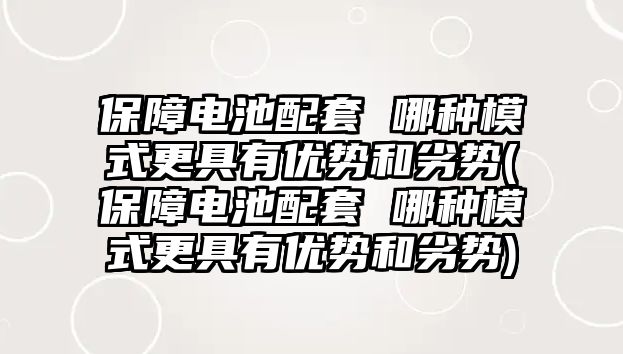 保障电池配套 哪种模式更具有优势和劣势(保障电池配套 哪种模式更具有优势和劣势)